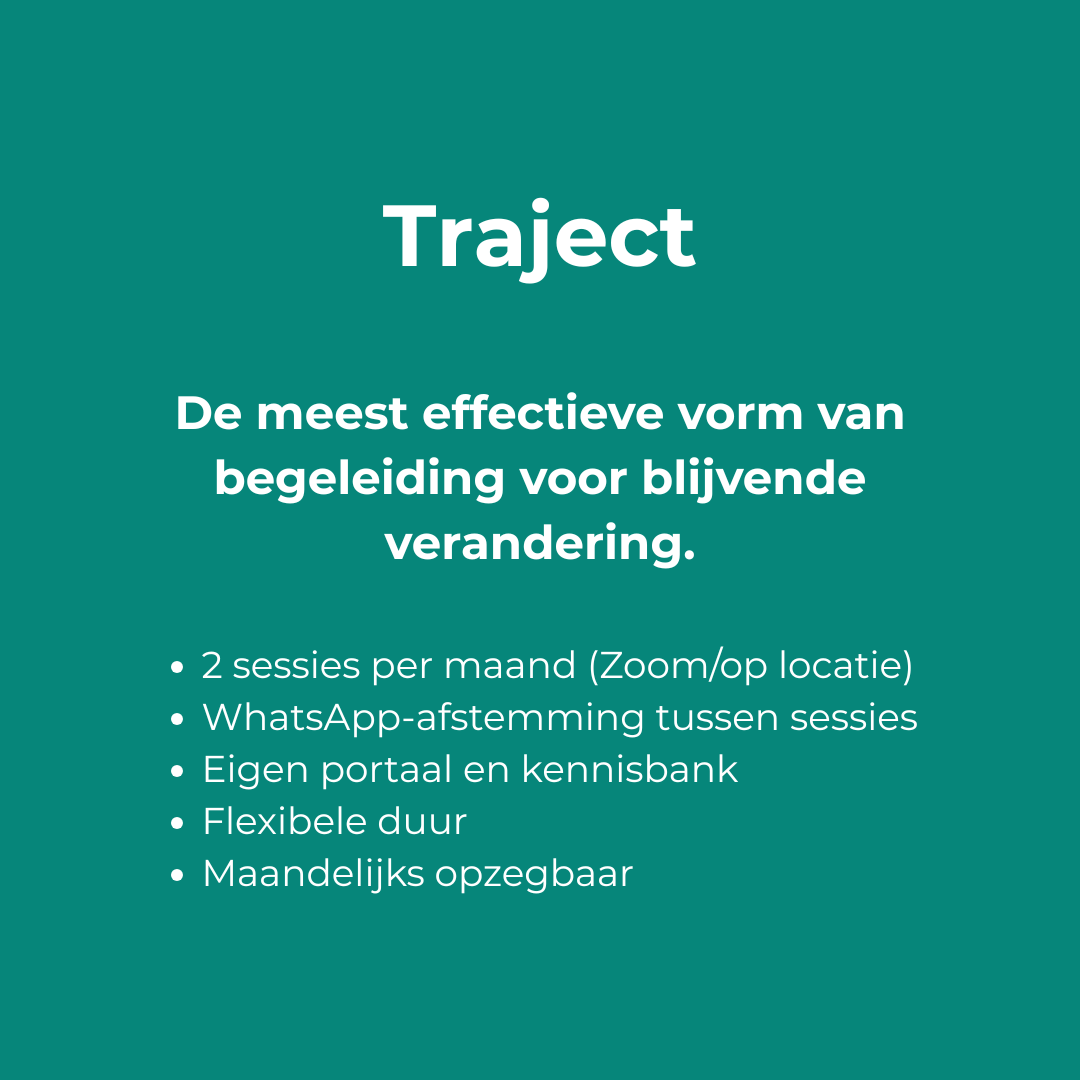 Traject

De meest effectieve vorm van begeleiding voor blijvende verandering.

• 2 sessies per maand (Zoom/op locatie)
• WhatsApp-afstemming tussen sessies
• Eigen portaal en kennisbank
• Flexibele duur
• Maandelijks opzegbaar